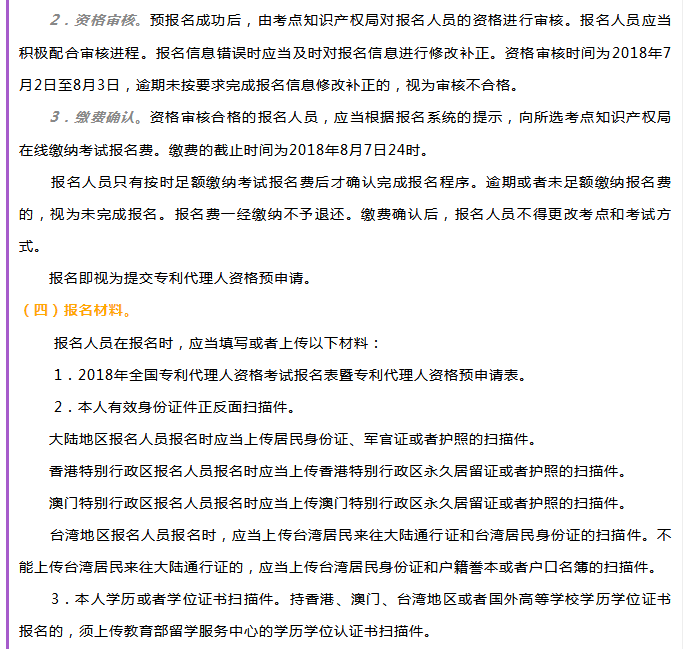 2．资格审核。预报名成功后，由考点知识产权局对报名人员的资格进行审核。报名人员应当积极配合审核进程。报名信息错误时应当及时对报名信息进行修改补正。资格审核时间为2018年7月2日至8月3日，逾期未按要求完成报名信息修改补正的，视为审核不合格。

3．缴费确认。资格审核合格的报名人员，应当根据报名系统的提示，向所选考点知识产权局在线缴纳考试报名费。缴费的截止时间为2018年8月7日24时。

报名人员只有按时足额缴纳考试报名费后才确认完成报名程序。逾期或者未足额缴纳报名费的，视为未完成报名。报名费一经缴纳不予退还。缴费确认后，报名人员不得更改考点和考试方式。

报名即视为提交专利代理人资格预申请。

（四）报名材料。

报名人员在报名时，应当填写或者上传以下材料：

1．2018年全国专利代理人资格考试报名表暨专利代理人资格预申请表。

2．本人有效身份证件正反面扫描件。

大陆地区报名人员报名时应当上传居民身份证、军官证或者护照的扫描件。

香港特别行政区报名人员报名时应当上传香港特别行政区永久居留证或者护照的扫描件。

澳门特别行政区报名人员报名时应当上传澳门特别行政区永久居留证或者护照的扫描件。

台湾地区报名人员报名时，应当上传台湾居民来往大陆通行证和台湾居民身份证的扫描件。不能上传台湾居民来往大陆通行证的，应当上传台湾居民身份证和户籍誊本或者户口名簿的扫描件。

3．本人学历或者学位证书扫描件。持香港、澳门、台湾地区或者国外高等学校学历学位证书报名的，须上传教育部留学服务中心的学历学位认证书扫描件。